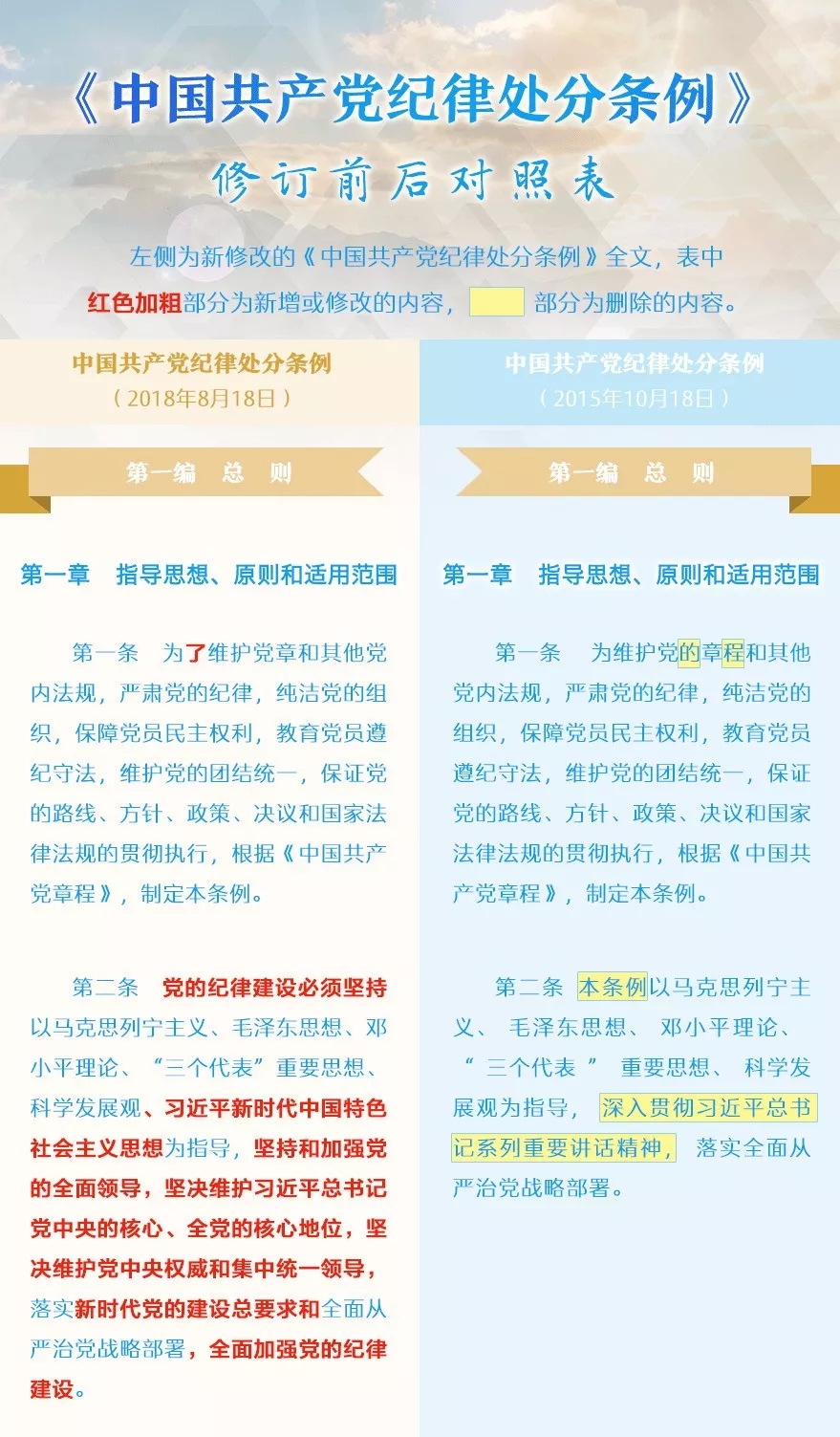 《中国共产党纪律处分条例》

修订前后对照表

左侧为新修改的《中国共产党纪律处分条例》全文，表中红色加粗部分为新增或修改的内容，部分为删除的内容。

中国共产党纪律处分条例
（2018年8月18日）

第一编　总　则

第一章　指导思想、原则和适用范围

第一条　为了维护党章和其他党内法规，严肃党的纪律，纯洁党的组织，保障党员民主权利，教育党员遵纪守法，维护党的团结统一，保证党的路线、方针、政策、决议和国家法律法规的贯彻执行，根据《中国共产党章程》，制定本条例。

第二条　党的纪律建设必须坚持以马克思列宁主义、毛泽东思想、邓小平理论、“三个代表”重要思想、科学发展观、习近平新时代中国特色社会主义思想为指导，坚持和加强党的全面领导，坚决维护习近平总书记党中央的核心、全党的核心地位，坚决维护党中央权威和集中统一领导，落实新时代党的建设总要求和全面从严治党战略部署，全面加强党的纪律建设。

中国共产党纪律处分条例
（2015年10月18日）

第一编　总　则

第一章　指导思想、原则和适用范围

第一条　为维护党的章程和其他党内法规，严肃党的纪律，纯洁党的组织，保障党员民主权利，教育党员遵纪守法，维护党的团结统一，保证党的路线、方针、政策、决议和国家法律法规的贯彻执行，根据《中国共产党章程》，制定本条例。

第二条　本条例以马克思列宁主义、毛泽东思想、邓小平理论、“三个代表”重要思想、科学发展观为指导，深入贯彻习近平总书记系列重要讲话精神，落实全面从严治党战略部署。